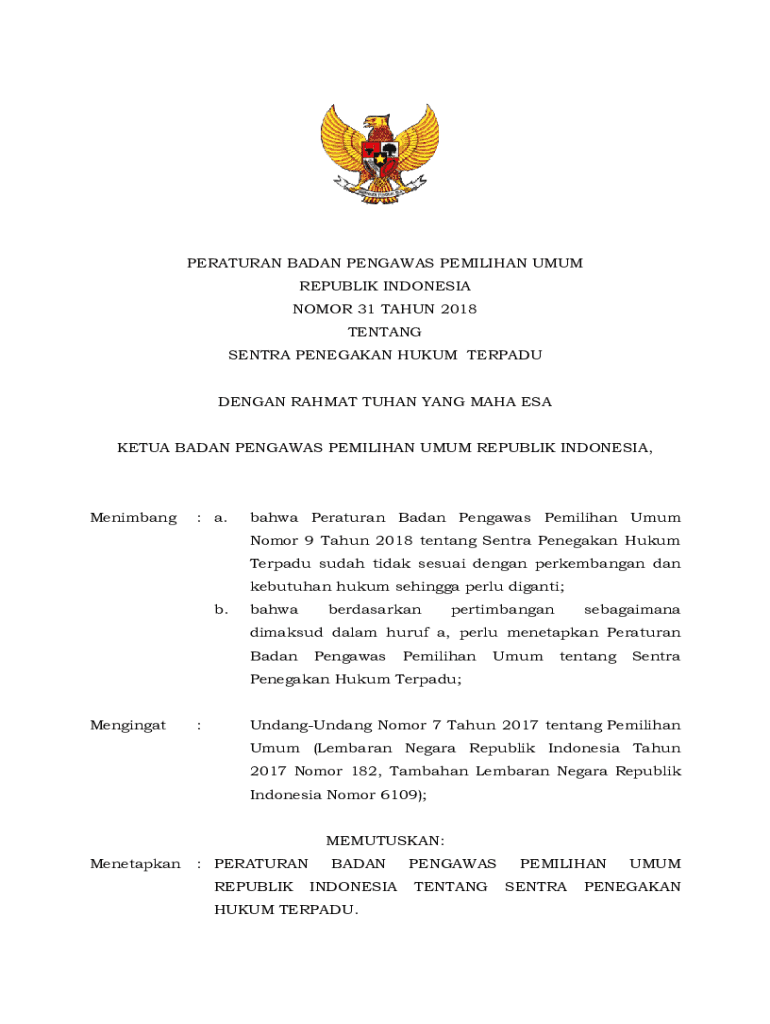 PERATURAN BADAN PENGAWAS PEMILIHAN UMUM
REPUBLIK INDONESIA
NOMOR 31 TAHUN 2018
TENTANG
SENTRA PENEGAKAN HUKUM TERPADU

DENGAN RAHMAT TUHAN YANG MAHA ESA

KETUA BADAN PENGAWAS PEMILIHAN UMUM REPUBLIK INDONESIA,

Menimbang : a. bahwa Peraturan Badan Pengawas Pemilihan Umum Nomor 9 Tahun 2018 tentang Sentra Penegakan Hukum Terpadu sudah tidak sesuai dengan perkembangan dan kebutuhan hukum sehingga perlu diganti;

b. bahwa berdasarkan pertimbangan sebagaimana dimaksud dalam huruf a, perlu menetapkan Peraturan Badan Pengawas Pemilihan Umum tentang Sentra Penegakan Hukum Terpadu;

Mengingat : Undang-Undang Nomor 7 Tahun 2017 tentang Pemilihan Umum (Lembaran Negara Republik Indonesia Tahun 2017 Nomor 182, Tambahan Lembaran Negara Republik Indonesia Nomor 6109);

MEMUTUSKAN:

Menetapkan : PERATURAN BADAN PENGAWAS PEMILIHAN UMUM REPUBLIK INDONESIA TENTANG SENTRA PENEGAKAN HUKUM TERPADU.